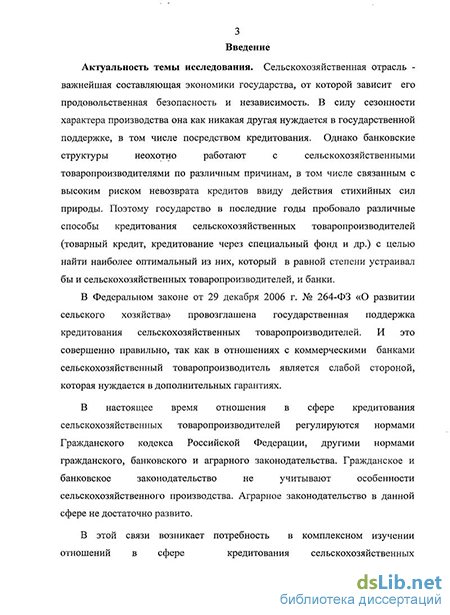 3

Введение

Актуальность темы исследования. Сельскохозяйственная отрасль - важнейшая составляющая экономики государства, от которой зависит его продовольственная безопасность и независимость. В силу сезонности характера производства она как никакая другая нуждается в государственной поддержке, в том числе посредством кредитования. Однако банковские структуры неохотно работают с сельскохозяйственными товаропроизводителями по различным причинам, в том числе связанным с высоким риском невозврата кредитов ввиду действия стихийных сил природы. Поэтому государство в последние годы пробовало различные способы кредитования сельскохозяйственных товаропроизводителей (товарный кредит, кредитование через специальный фонд и др.) с целью найти наиболее оптимальный из них, который в равной степени устраивал бы и сельскохозяйственных товаропроизводителей, и банки.

В Федеральном законе от 29 декабря 2006 г. № 264-ФЗ «О развитии сельского хозяйства» провозглашена государственная поддержка кредитования сельскохозяйственных товаропроизводителей. И это совершенно правильно, так как в отношениях с коммерческими банками сельскохозяйственный товаропроизводитель является слабой стороной, которая нуждается в дополнительных гарантиях.

В настоящее время отношения в сфере кредитования сельскохозяйственных товаропроизводителей регулируются нормами Гражданского кодекса Российской Федерации, другими нормами гражданского, банковского и аграрного законодательства. Гражданское и банковское законодательство не учитывают особенности сельскохозяйственного производства. Аграрное законодательство в данной сфере не достаточно развито.

В этой связи возникает потребность в комплексном изучении отношений в сфере кредитования сельскохозяйственных

dsLib.net
библиотека диссертаций